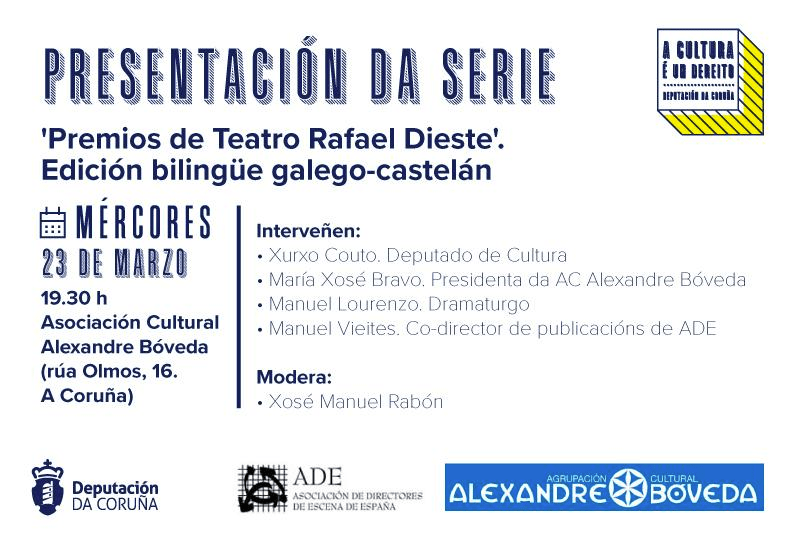 PRESENTACIÓN DA SERIE

A CULTURA
É UN DEREITO
DEPUTACIÓN DA CORUÑA

'Premios de Teatro Rafael Dieste'. Edición bilingüe galego-castelán

MÉRCORES
23 DE MARZO
19.30 h
Asociación Cultural Alexandre Bóveda (rúa Olmos, 16. A Coruña)

Interveñen:
• Xurxo Couto. Deputado de Cultura
• María Xosé Bravo. Presidenta da AC Alexandre Bóveda
• Manuel Lourenzo. Dramaturgo
• Manuel Vieites. Co-director de publicacións de ADE

Modera:
• Xosé Manuel Rabón

Deputación
DA CORUÑA

ADE
ASOCIACIÓN DE DIRECTORES
DE ESCENA DE ESPAÑA

AGRUPACIÓN CULTURAL
ALEXANDRE BÓVEDA